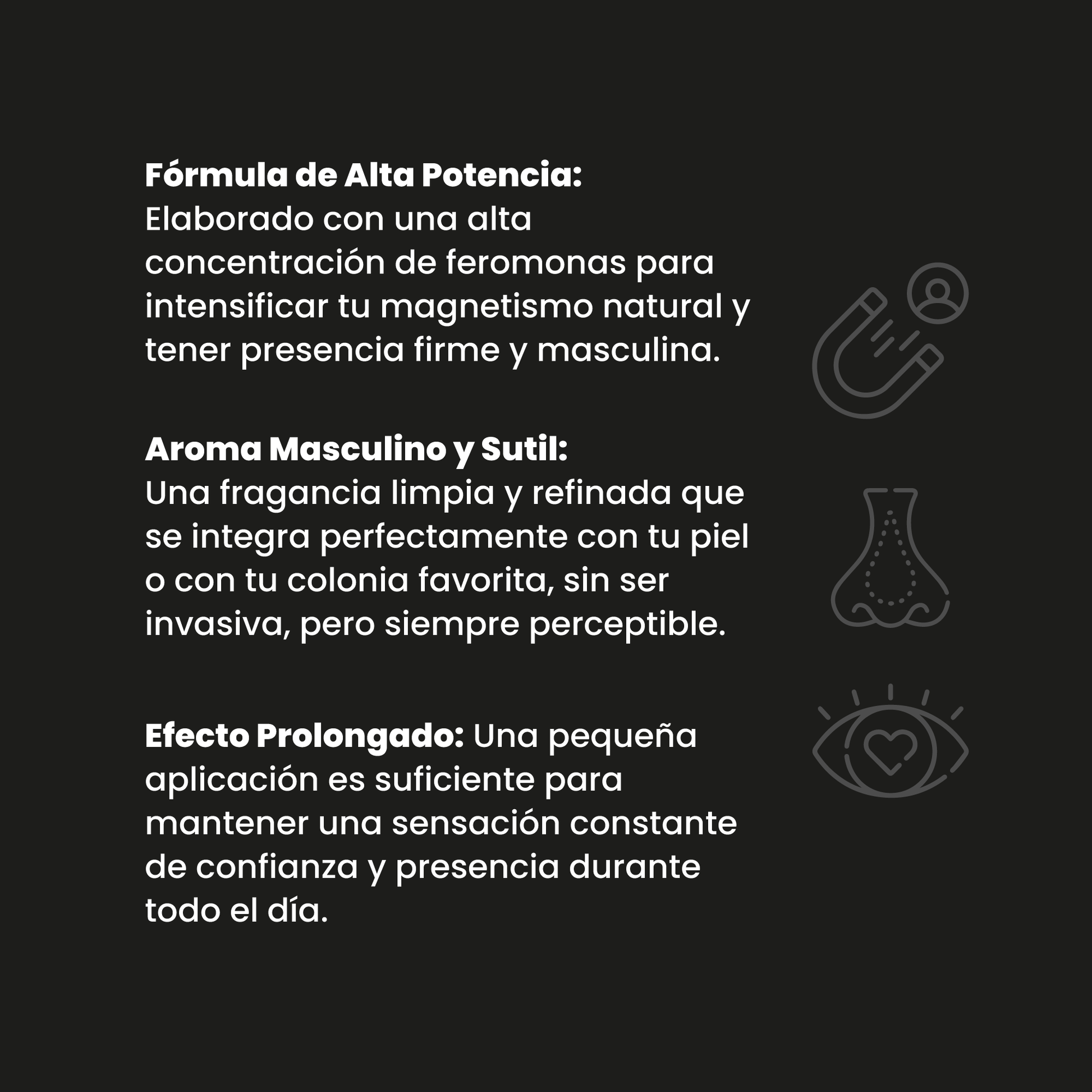 Fórmula de Alta Potencia:
Elaborado con una alta concentración de feromonas para intensificar tu magnetismo natural y tener presencia firme y masculina.

Aroma Masculino y Sutil:
Una fragancia limpia y refinada que se integra perfectamente con tu piel o con tu colonia favorita, sin ser invasiva, pero siempre perceptible.

Efecto Prolongado: Una pequeña aplicación es suficiente para mantener una sensación constante de confianza y presencia durante todo el día.